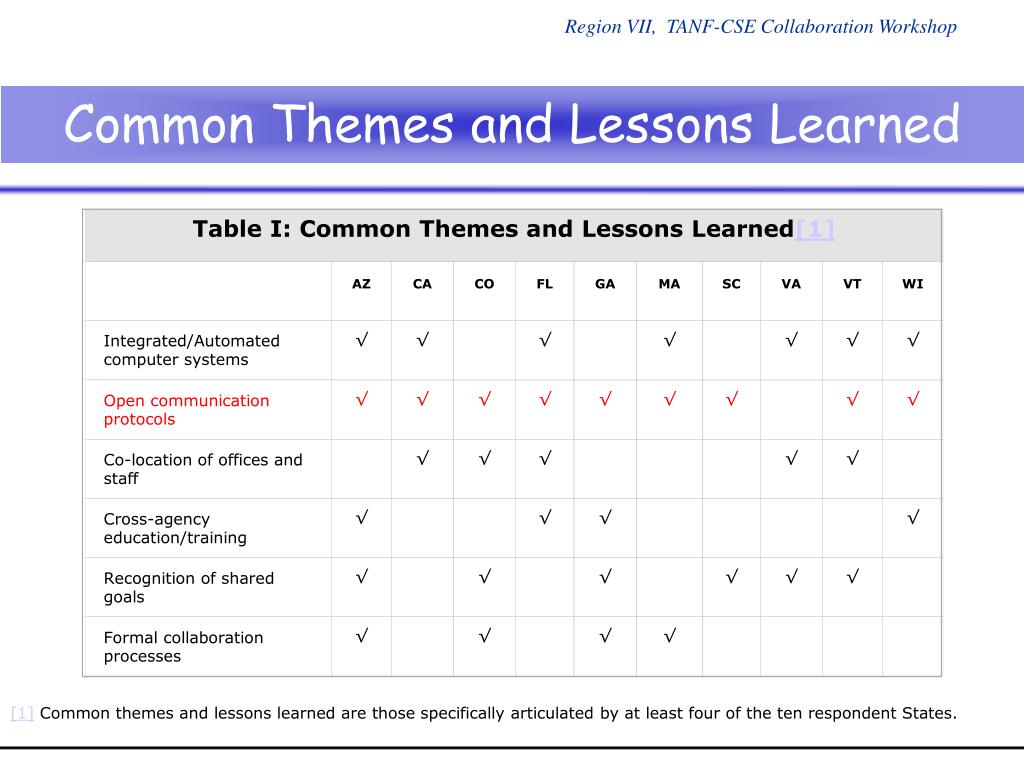 Region VII, TANF-CSE Collaboration Workshop

Common Themes and Lessons Learned

Table I: Common Themes and Lessons Learned[1]

| | AZ | CA | CO | FL | GA | MA | SC | VA | VT | WI |
|---|---|---|---|---|---|---|---|---|---|---|
| Integrated/Automated computer systems | √ | √ | | √ | | √ | | √ | √ | √ |
| Open communication protocols | √ | √ | √ | √ | √ | √ | √ | | √ | √ |
| Co-location of offices and staff | | √ | √ | √ | | | | √ | √ | |
| Cross-agency education/training | √ | | | √ | √ | | | | | √ |
| Recognition of shared goals | √ | | √ | | √ | | √ | √ | √ | |
| Formal collaboration processes | √ | | √ | | √ | √ | | | | |

[1] Common themes and lessons learned are those specifically articulated by at least four of the ten respondent States.